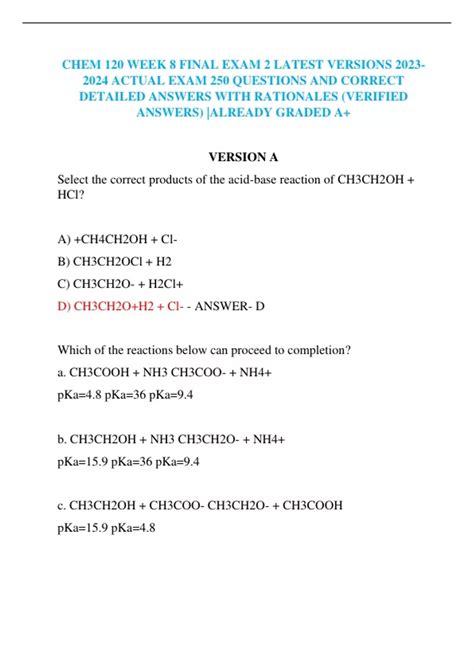 CHEM 120 WEEK 8 FINAL EXAM 2 LATEST VERSIONS 2023-2024 ACTUAL EXAM 250 QUESTIONS AND CORRECT DETAILED ANSWERS WITH RATIONALES (VERIFIED ANSWERS) |ALREADY GRADED A+

VERSION A

Select the correct products of the acid-base reaction of CH3CH2OH + HCl?

A) +CH4CH2OH + Cl-

B) CH3CH2OCl + H2

C) CH3CH2O- + H2Cl+

D) CH3CH2O+H2 + Cl- - ANSWER- D

Which of the reactions below can proceed to completion?

a. CH3COOH + NH3 CH3COO- + NH4+

pKa=4.8 pKa=36 pKa=9.4

b. CH3CH2OH + NH3 CH3CH2O- + NH4+

pKa=15.9 pKa=36 pKa=9.4

c. CH3CH2OH + CH3COO- CH3CH2O- + CH3COOH

pKa=15.9 pKa=4.8